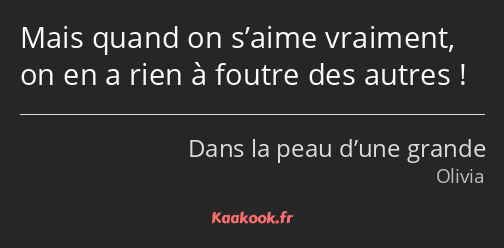 Mais quand on s’aime vraiment, on en a rien à foutre des autres !

Dans la peau d’une grande

Olivia

Kaakook.fr